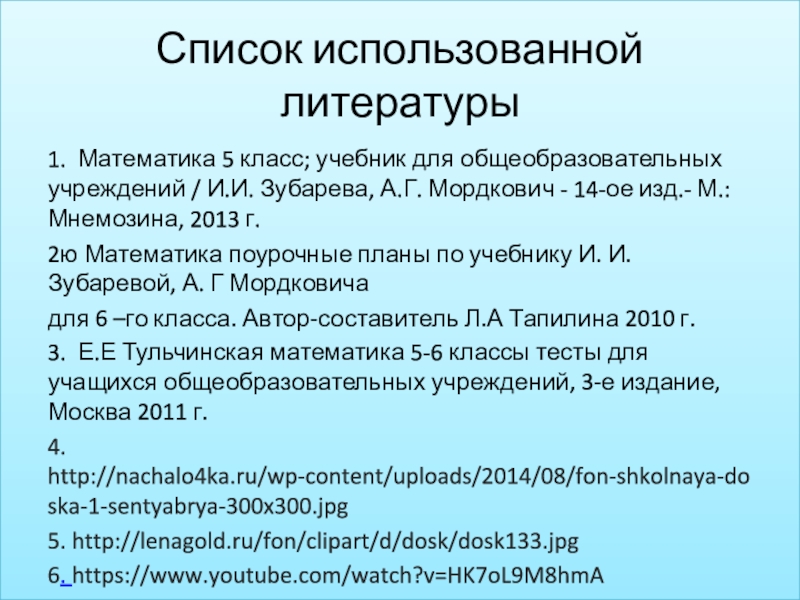 Список использованной литературы

1. Математика 5 класс; учебник для общеобразовательных учреждений / И.И. Зубарева, А.Г. Мордкович - 14-ое изд.- М.: Мнемозина, 2013 г.

2ю Математика поурочные планы по учебнику И. И. Зубаревой, А. Г Мордковича

для 6 –го класса. Автор-составитель Л.А Тапилина 2010 г.

3. Е.Е Тульчинская математика 5-6 классы тесты для учащихся общеобразовательных учреждений, 3-е издание, Москва 2011 г.

4. http://nachalo4ka.ru/wp-content/uploads/2014/08/fon-shkolnaya-doska-1-sentyabrya-300x300.jpg

5. http://lenagold.ru/fon/clipart/d/dosk/dosk133.jpg

6. https://www.youtube.com/watch?v=HK7oL9M8hmA